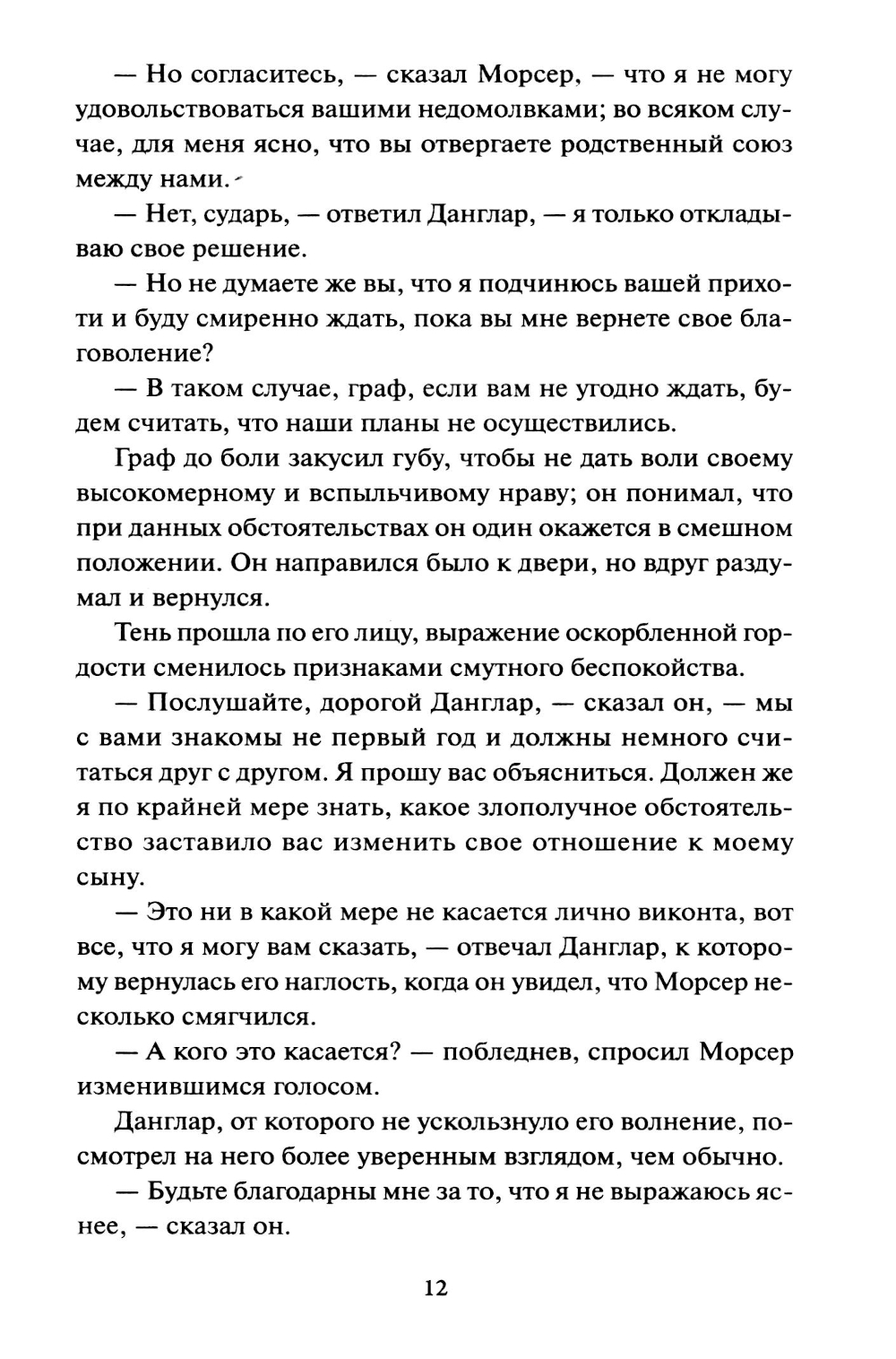 — Но согласитесь, — сказал Морсер, — что я не могу удовольствоваться вашими недомолвками; во всяком случае, для меня ясно, что вы отвергаете родственный союз между нами.

— Нет, сударь, — ответил Данглар, — я только откладываю свое решение.

— Но не думаете же вы, что я подчинюсь вашей прихоти и буду смиренно ждать, пока вы мне вернете свое благоволение?

— В таком случае, граф, если вам не угодно ждать, будем считать, что наши планы не осуществились.

Граф до боли закусил губу, чтобы не дать воли своему высокомерному и вспыльчивому нраву; он понимал, что при данных обстоятельствах он один окажется в смешном положении. Он направился было к двери, но вдруг раздумал и вернулся.

Тень прошла по его лицу, выражение оскорбленной гордости сменилось признаками смутного беспокойства.

— Послушайте, дорогой Данглар, — сказал он, — мы с вами знакомы не первый год и должны немного считаться друг с другом. Я прошу вас объясниться. Должен же я по крайней мере знать, какое злополучное обстоятельство заставило вас изменить свое отношение к моему сыну.

— Это ни в какой мере не касается лично виконта, вот все, что я могу вам сказать, — отвечал Данглар, к которому вернулась его наглость, когда он увидел, что Морсер несколько смягчился.

— А кого это касается? — побледнев, спросил Морсер изменившимся голосом.

Данглар, от которого не ускользнуло его волнение, посмотрел на него более уверенным взглядом, чем обычно.

— Будьте благодарны мне за то, что я не выражаюсь яснее, — сказал он.

12